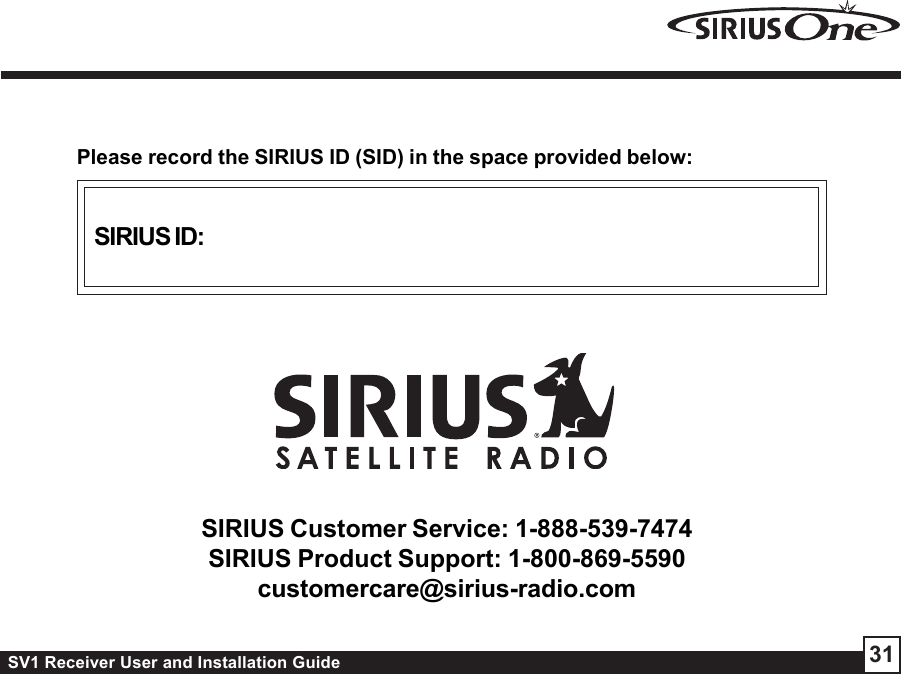 SIRIUS One

Please record the SIRIUS ID (SID) in the space provided below:

SIRIUS ID:

SIRIUS®
SATELLITE RADIO

SIRIUS Customer Service: 1-888-539-7474
SIRIUS Product Support: 1-800-869-5590
customercare@sirius-radio.com

SV1 Receiver User and Installation Guide

31